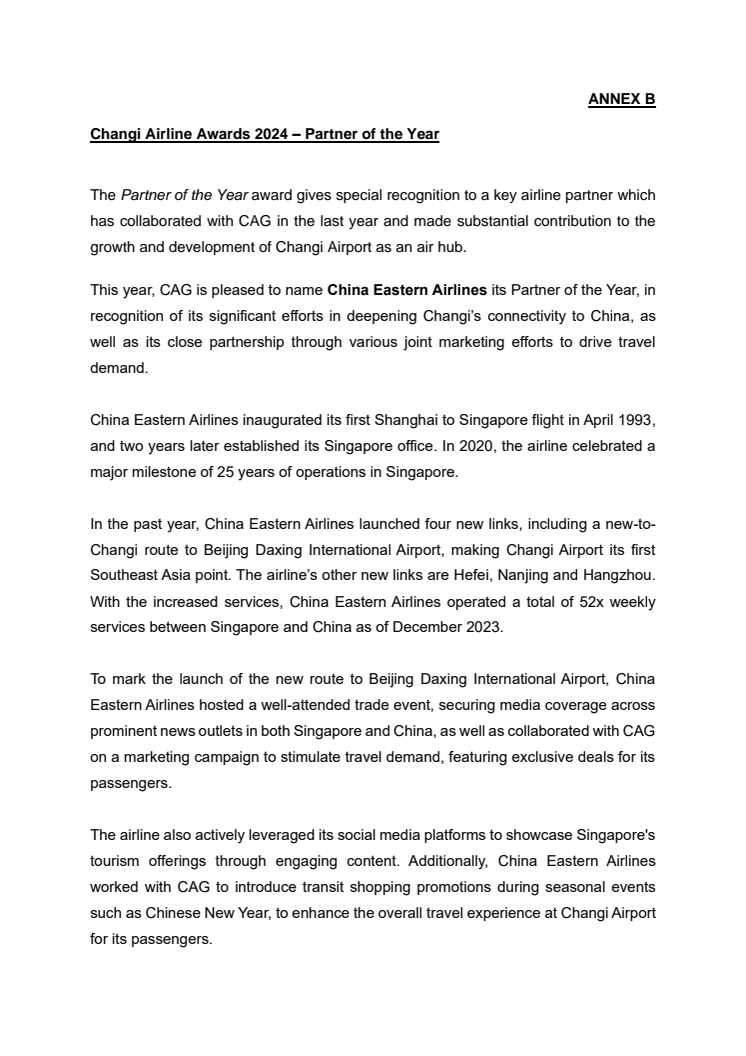 ANNEX B

Changi Airline Awards 2024 – Partner of the Year

The Partner of the Year award gives special recognition to a key airline partner which has collaborated with CAG in the last year and made substantial contribution to the growth and development of Changi Airport as an air hub.

This year, CAG is pleased to name China Eastern Airlines its Partner of the Year, in recognition of its significant efforts in deepening Changi's connectivity to China, as well as its close partnership through various joint marketing efforts to drive travel demand.

China Eastern Airlines inaugurated its first Shanghai to Singapore flight in April 1993, and two years later established its Singapore office. In 2020, the airline celebrated a major milestone of 25 years of operations in Singapore.

In the past year, China Eastern Airlines launched four new links, including a new-to-Changi route to Beijing Daxing International Airport, making Changi Airport its first Southeast Asia point. The airline's other new links are Hefei, Nanjing and Hangzhou. With the increased services, China Eastern Airlines operated a total of 52x weekly services between Singapore and China as of December 2023.

To mark the launch of the new route to Beijing Daxing International Airport, China Eastern Airlines hosted a well-attended trade event, securing media coverage across prominent news outlets in both Singapore and China, as well as collaborated with CAG on a marketing campaign to stimulate travel demand, featuring exclusive deals for its passengers.

The airline also actively leveraged its social media platforms to showcase Singapore's tourism offerings through engaging content. Additionally, China Eastern Airlines worked with CAG to introduce transit shopping promotions during seasonal events such as Chinese New Year, to enhance the overall travel experience at Changi Airport for its passengers.